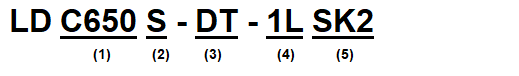 LD C650 S - DT - 1L SK2

(1) (2) (3) (4) (5)